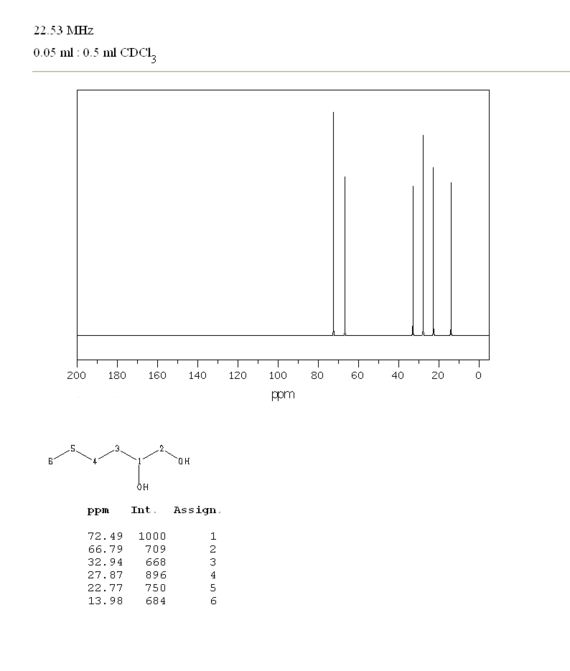 22.53 MHz
0.05 ml : 0.5 ml $CDCl_3$

200 180 160 140 120 100 80 60 40 20 0
ppm

6 5 4 3 1 2 OH
OH

| ppm | Int. | Assign. |
|---|---|---|
| 72.49 | 1000 | 1 |
| 66.79 | 709 | 2 |
| 32.94 | 668 | 3 |
| 27.87 | 896 | 4 |
| 22.77 | 750 | 5 |
| 13.98 | 684 | 6 |